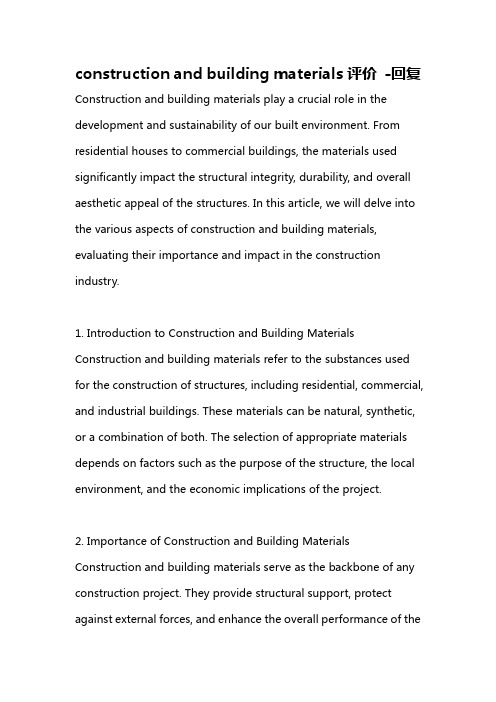 construction and building materials 评价 -回复

Construction and building materials play a crucial role in the development and sustainability of our built environment. From residential houses to commercial buildings, the materials used significantly impact the structural integrity, durability, and overall aesthetic appeal of the structures. In this article, we will delve into the various aspects of construction and building materials, evaluating their importance and impact in the construction industry.

1. Introduction to Construction and Building Materials
Construction and building materials refer to the substances used for the construction of structures, including residential, commercial, and industrial buildings. These materials can be natural, synthetic, or a combination of both. The selection of appropriate materials depends on factors such as the purpose of the structure, the local environment, and the economic implications of the project.

2. Importance of Construction and Building Materials
Construction and building materials serve as the backbone of any construction project. They provide structural support, protect against external forces, and enhance the overall performance of the